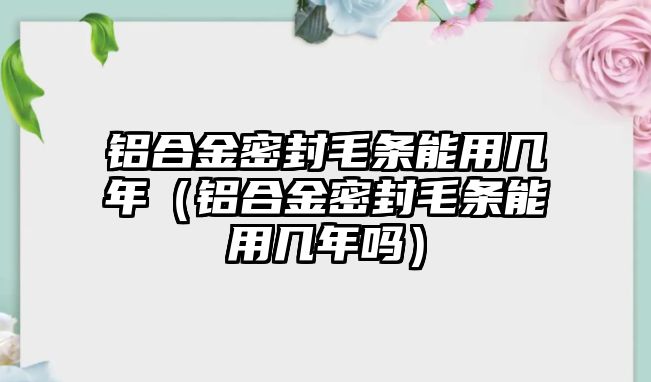 铝合金密封毛条能用几年（铝合金密封毛条能用几年吗）